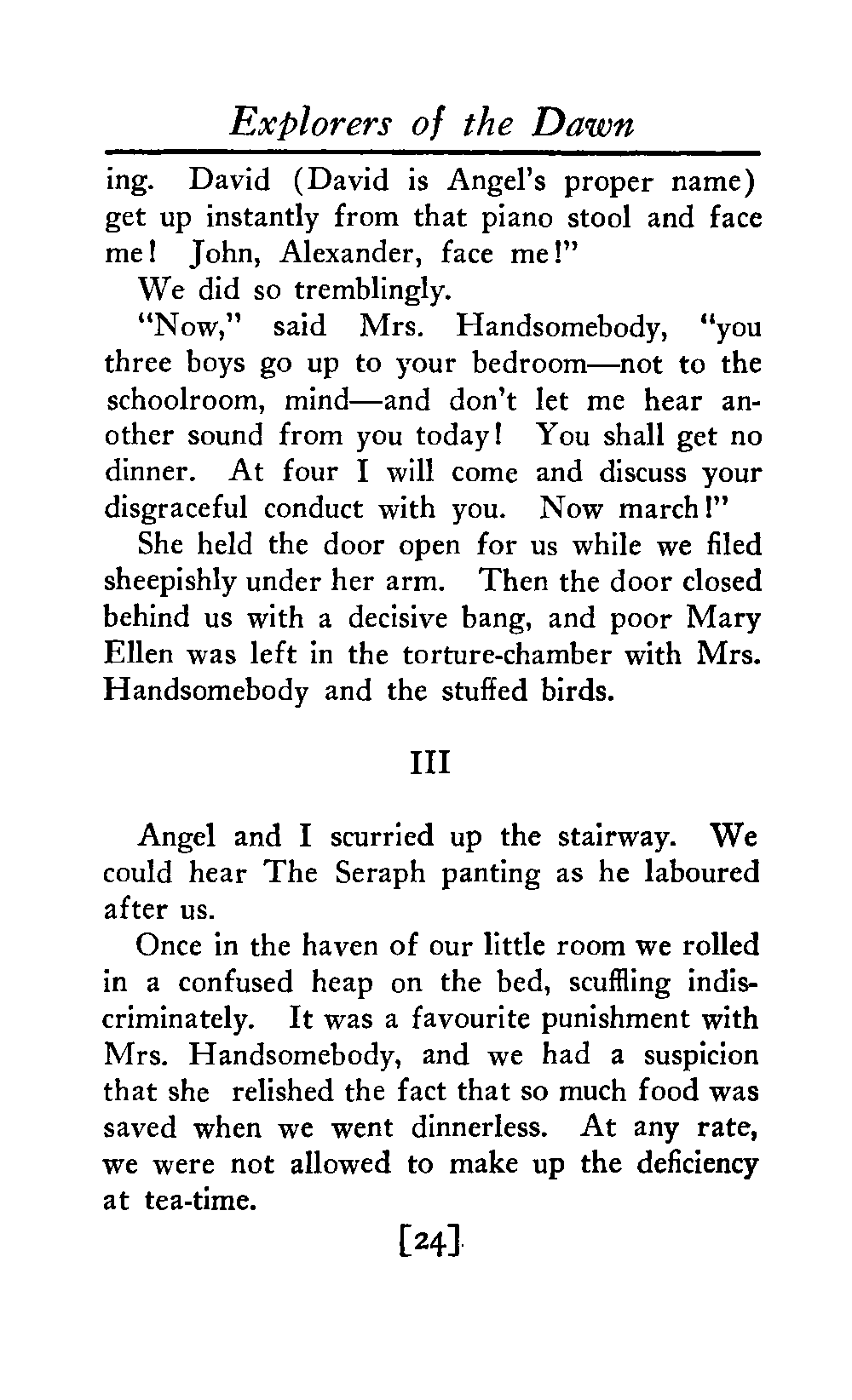 Explorers of the Dawn

ing. David (David is Angel's proper name) get up instantly from that piano stool and face me! John, Alexander, face me!"

We did so tremblingly.

"Now," said Mrs. Handsomebody, "you three boys go up to your bedroom—not to the schoolroom, mind—and don't let me hear another sound from you today! You shall get no dinner. At four I will come and discuss your disgraceful conduct with you. Now march!"

She held the door open for us while we filed sheepishly under her arm. Then the door closed behind us with a decisive bang, and poor Mary Ellen was left in the torture-chamber with Mrs. Handsomebody and the stuffed birds.

III

Angel and I scurried up the stairway. We could hear The Seraph panting as he laboured after us.

Once in the haven of our little room we rolled in a confused heap on the bed, scuffling indiscriminately. It was a favourite punishment with Mrs. Handsomebody, and we had a suspicion that she relished the fact that so much food was saved when we went dinnerless. At any rate, we were not allowed to make up the deficiency at tea-time.

[24]